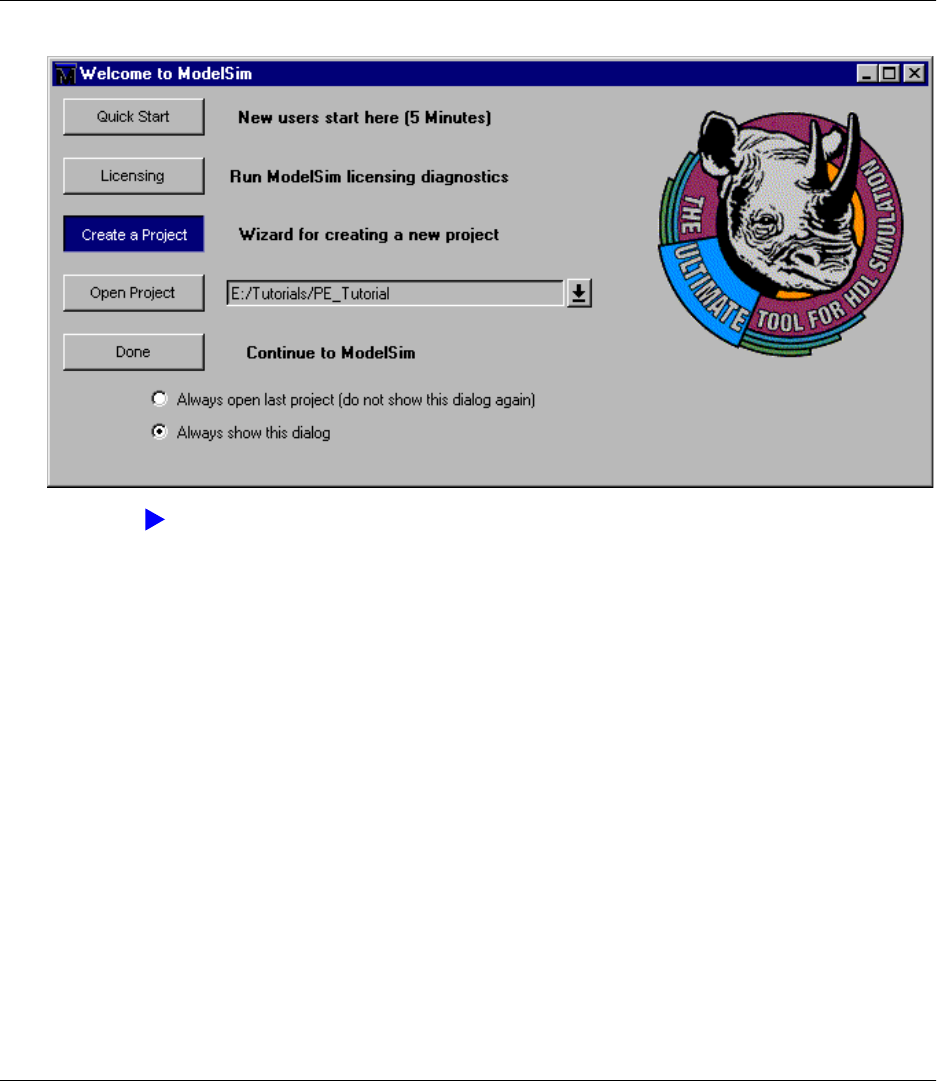 Welcome to ModelSim

Quick Start New users start here (5 Minutes)

Licensing Run ModelSim licensing diagnostics

Create a Project Wizard for creating a new project

Open Project E:/Tutorials/PE_Tutorial

Done Continue to ModelSim

Always open last project (do not show this dialog again)

Always show this dialog

THE ULTIMATE TOOL FOR HDL SIMULATION